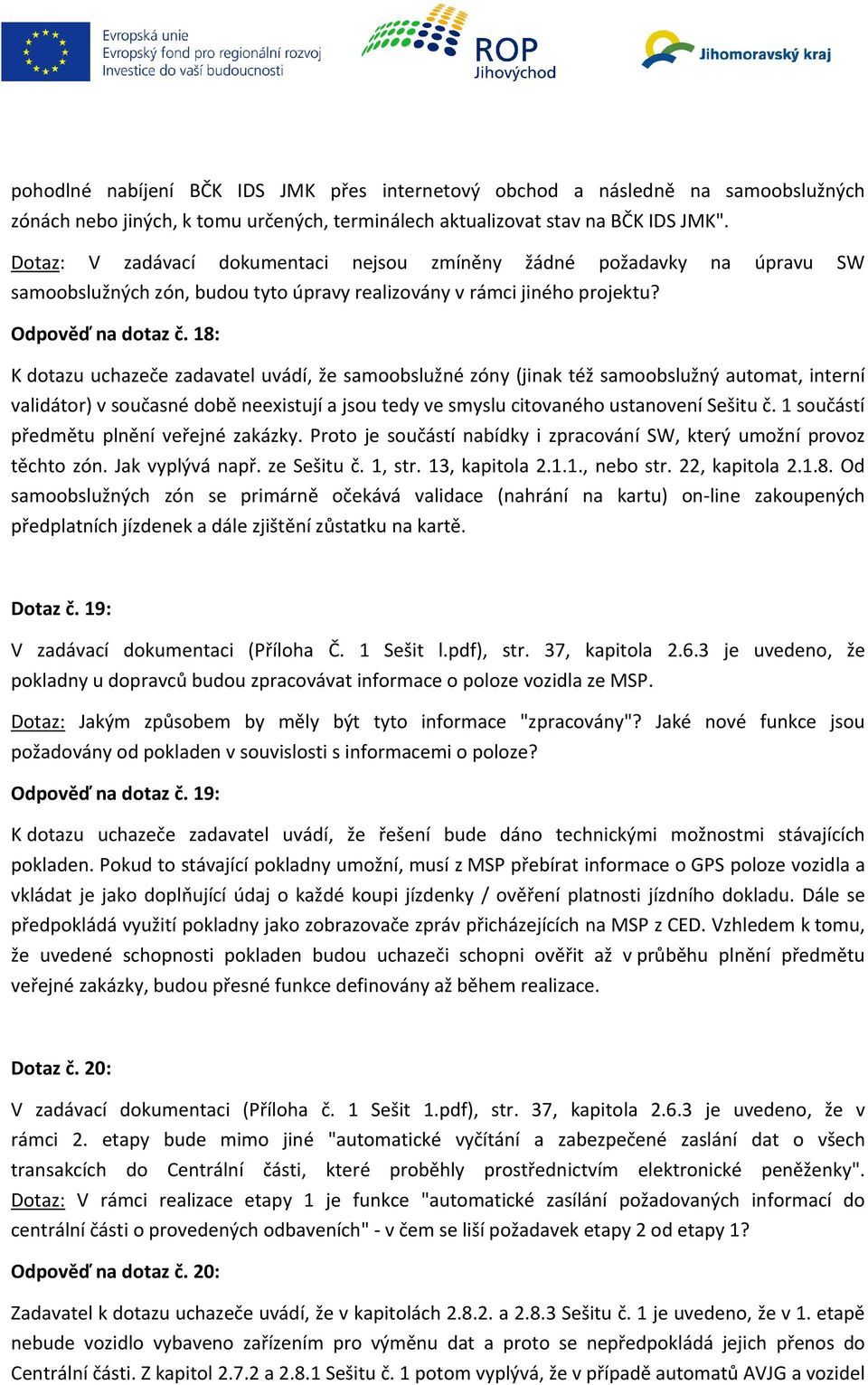 Evropská unie
Evropský fond pro regionální rozvoj
Investice do vaší budoucnosti

ROP
Jihovýchod

Jihomoravský kraj

pohodlné nabíjení BČK IDS JMK přes internetový obchod a následně na samoobslužných zónách nebo jiných, k tomu určených, terminálech aktualizovat stav na BČK IDS JMK".

Dotaz: V zadávací dokumentaci nejsou zmíněny žádné požadavky na úpravu SW samoobslužných zón, budou tyto úpravy realizovány v rámci jiného projektu?

Odpověď na dotaz č. 18:

K dotazu uchazeče zadavatel uvádí, že samoobslužné zóny (jinak též samoobslužný automat, interní validátor) v současné době neexistují a jsou tedy ve smyslu citovaného ustanovení Sešitu č. 1 součástí předmětu plnění veřejné zakázky. Proto je součástí nabídky i zpracování SW, který umožní provoz těchto zón. Jak vyplývá např. ze Sešitu č. 1, str. 13, kapitola 2.1.1., nebo str. 22, kapitola 2.1.8. Od samoobslužných zón se primárně očekává validace (nahrání na kartu) on-line zakoupených předplatních jízdenek a dále zjištění zůstatku na kartě.

Dotaz č. 19:

V zadávací dokumentaci (Příloha Č. 1 Sešit l.pdf), str. 37, kapitola 2.6.3 je uvedeno, že pokladny u dopravců budou zpracovávat informace o poloze vozidla ze MSP.

Dotaz: Jakým způsobem by měly být tyto informace "zpracovány"? Jaké nové funkce jsou požadovány od pokladen v souvislosti s informacemi o poloze?

Odpověď na dotaz č. 19:

K dotazu uchazeče zadavatel uvádí, že řešení bude dáno technickými možnostmi stávajících pokladen. Pokud to stávající pokladny umožní, musí z MSP přebírat informace o GPS poloze vozidla a vkládat je jako doplňující údaj o každé koupi jízdenky / ověření platnosti jízdního dokladu. Dále se předpokládá využití pokladny jako zobrazovače zpráv přicházejících na MSP z CED. Vzhledem k tomu, že uvedené schopnosti pokladen budou uchazeči schopni ověřit až v průběhu plnění předmětu veřejné zakázky, budou přesné funkce definovány až během realizace.

Dotaz č. 20:

V zadávací dokumentaci (Příloha č. 1 Sešit 1.pdf), str. 37, kapitola 2.6.3 je uvedeno, že v rámci 2. etapy bude mimo jiné "automatické vyčítání a zabezpečené zaslání dat o všech transakcích do Centrální části, které proběhly prostřednictvím elektronické peněženky". Dotaz: V rámci realizace etapy 1 je funkce "automatické zasílání požadovaných informací do centrální části o provedených odbaveních" - v čem se liší požadavek etapy 2 od etapy 1?

Odpověď na dotaz č. 20:

Zadavatel k dotazu uchazeče uvádí, že v kapitolách 2.8.2. a 2.8.3 Sešitu č. 1 je uvedeno, že v 1. etapě nebude vozidlo vybaveno zařízením pro výměnu dat a proto se nepředpokládá jejich přenos do Centrální části. Z kapitol 2.7.2 a 2.8.1 Sešitu č. 1 potom vyplývá, že v případě automatů AVJG a vozidel